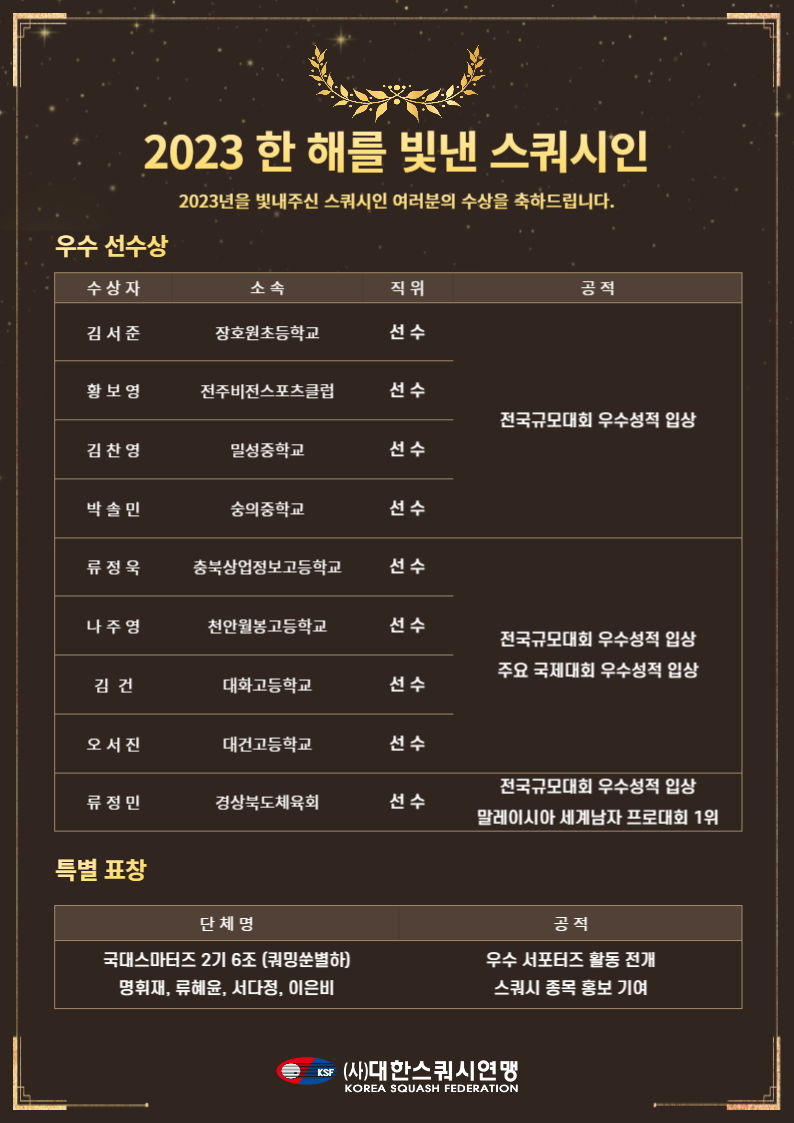 2023 한 해를 빛낸 스쿼시인

2023년을 빛내주신 스쿼시인 여러분의 수상을 축하드립니다.

우수 선수상

| 수상자 | 소속 | 직위 | 공적 |
|---|---|---|---|
| 김서준 | 장호원초등학교 | 선수 | 전국규모대회 우수성적 입상 |
| 황보영 | 전주비전스포츠클럽 | 선수 | |
| 김찬영 | 밀성중학교 | 선수 | |
| 박솔민 | 숭의중학교 | 선수 | |
| 류정욱 | 충북상업정보고등학교 | 선수 | 전국규모대회 우수성적 입상 주요 국제대회 우수성적 입상 |
| 나주영 | 천안월봉고등학교 | 선수 | |
| 김 건 | 대화고등학교 | 선수 | |
| 오서진 | 대건고등학교 | 선수 | |
| 류정민 | 경상북도체육회 | 선수 | 전국규모대회 우수성적 입상 말레이시아 세계남자 프로대회 1위 |

특별 표창

| 단체명 | 공적 |
|---|---|
| 국대스마터즈 2기 6조 (쿼밍쑨별하) 명휘재, 류혜윤, 서다정, 이은비 | 우수 서포터즈 활동 전개 스쿼시 종목 홍보 기여 |

KSF (사)대한스쿼시연맹 KOREA SQUASH FEDERATION